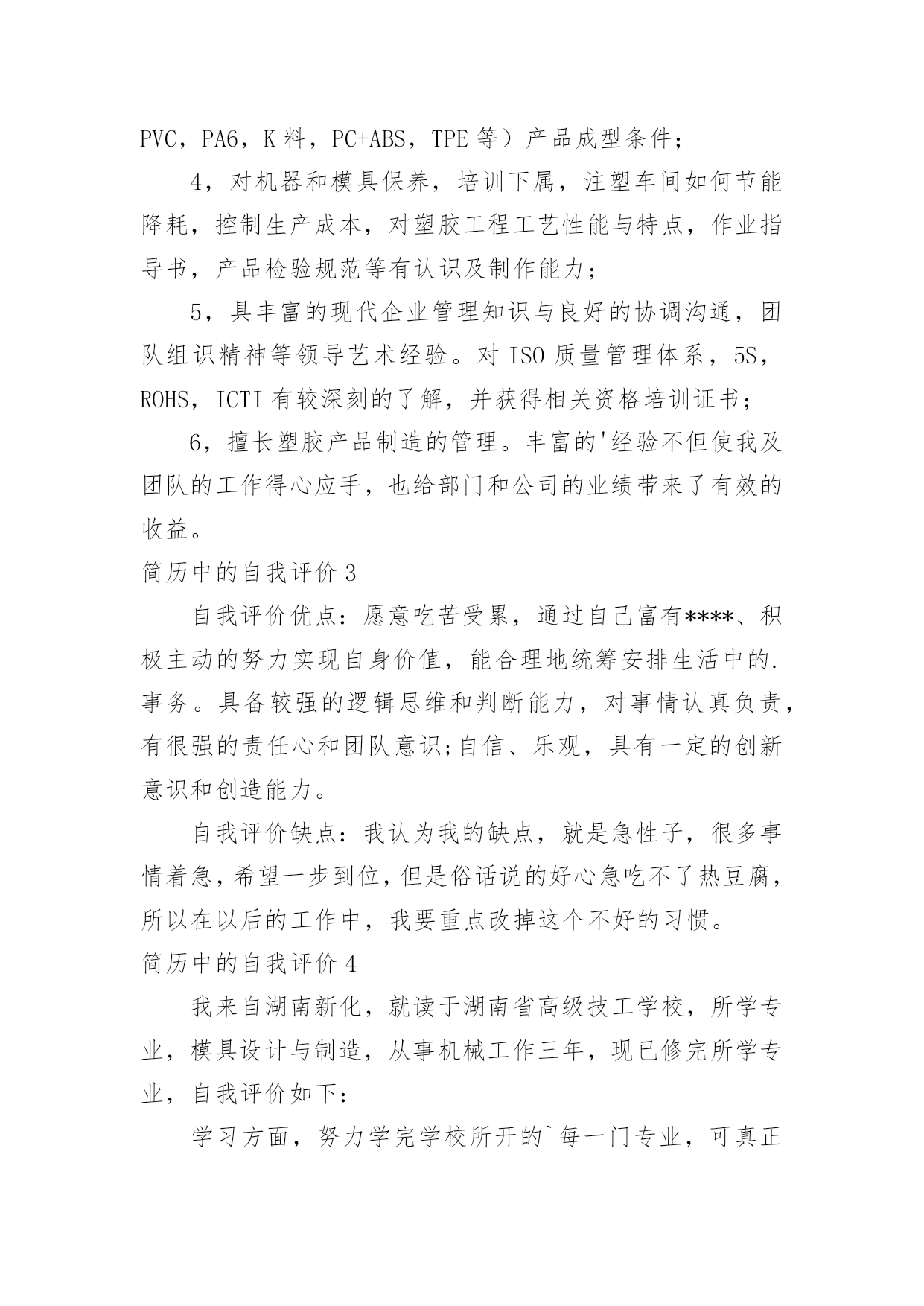 PVC，PA6，K 料，PC+ABS，TPE 等）产品成型条件；

4，对机器和模具保养，培训下属，注塑车间如何节能降耗，控制生产成本，对塑胶工程工艺性能与特点，作业指导书，产品检验规范等有认识及制作能力；

5，具丰富的现代企业管理知识与良好的协调沟通，团队组识精神等领导艺术经验。对 ISO 质量管理体系，5S，ROHS，ICTI 有较深刻的了解，并获得相关资格培训证书；

6，擅长塑胶产品制造的管理。丰富的'经验不但使我及团队的工作得心应手，也给部门和公司的业绩带来了有效的收益。

简历中的自我评价 3

自我评价优点：愿意吃苦受累，通过自己富有****、积极主动的努力实现自身价值，能合理地统筹安排生活中的.事务。具备较强的逻辑思维和判断能力，对事情认真负责，有很强的责任心和团队意识;自信、乐观，具有一定的创新意识和创造能力。

自我评价缺点：我认为我的缺点，就是急性子，很多事情着急，希望一步到位，但是俗话说的好心急吃不了热豆腐，所以在以后的工作中，我要重点改掉这个不好的习惯。

简历中的自我评价 4

我来自湖南新化，就读于湖南省高级技工学校，所学专业，模具设计与制造，从事机械工作三年，现已修完所学专业，自我评价如下：

学习方面，努力学完学校所开的`每一门专业，可真正